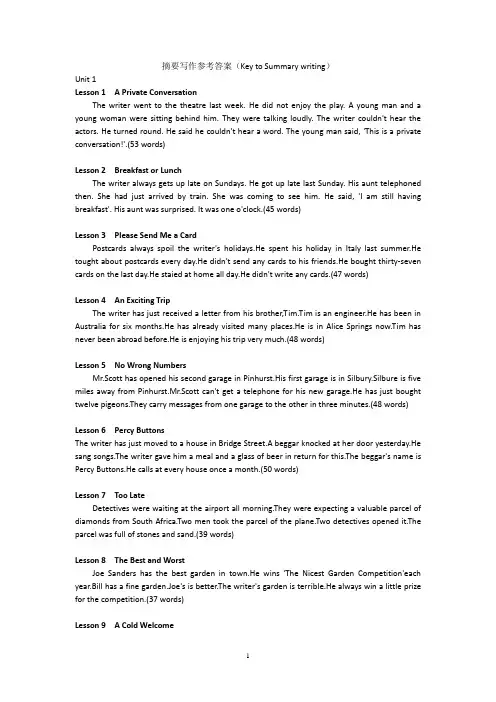 摘要写作参考答案（Key to Summary writing）

Unit 1

Lesson 1 A Private Conversation

The writer went to the theatre last week. He did not enjoy the play. A young man and a young woman were sitting behind him. They were talking loudly. The writer couldn't hear the actors. He turned round. He said he couldn't hear a word. The young man said, 'This is a private conversation!'.(53 words)

Lesson 2 Breakfast or Lunch

The writer always gets up late on Sundays. He got up late last Sunday. His aunt telephoned then. She had just arrived by train. She was coming to see him. He said, 'I am still having breakfast'. His aunt was surprised. It was one o'clock.(45 words)

Lesson 3 Please Send Me a Card

Postcards always spoil the writer's holidays.He spent his holiday in Italy last summer.He tought about postcards every day.He didn't send any cards to his friends.He bought thirty-seven cards on the last day.He staied at home all day.He didn't write any cards.(47 words)

Lesson 4 An Exciting Trip

The writer has just received a letter from his brother,Tim.Tim is an engineer.He has been in Australia for six months.He has already visited many places.He is in Alice Springs now.Tim has never been abroad before.He is enjoying his trip very much.(48 words)

Lesson 5 No Wrong Numbers

Mr.Scott has opened his second garage in Pinhurst.His first garage is in Silbury.Silbure is five miles away from Pinhurst.Mr.Scott can't get a telephone for his new garage.He has just bought twelve pigeons.They carry messages from one garage to the other in three minutes.(48 words)

Lesson 6 Percy Buttons

The writer has just moved to a house in Bridge Street.A beggar knocked at her door yesterday.He sang songs.The writer gave him a meal and a glass of beer in return for this.The beggar's name is Percy Buttons.He calls at every house once a month.(50 words)

Lesson 7 Too Late

Detectives were waiting at the airport all morning.They were expecting a valuable parcel of diamonds from South Africa.Two men took the parcel of the plane.Two detectives opened it.The parcel was full of stones and sand.(39 words)

Lesson 8 The Best and Worst

Joe Sanders has the best garden in town.He wins 'The Nicest Garden Competition'each year.Bill has a fine garden.Joe's is better.The writer's garden is terrible.He always win a little prize for the competition.(37 words)

Lesson 9 A Cold Welcome

1